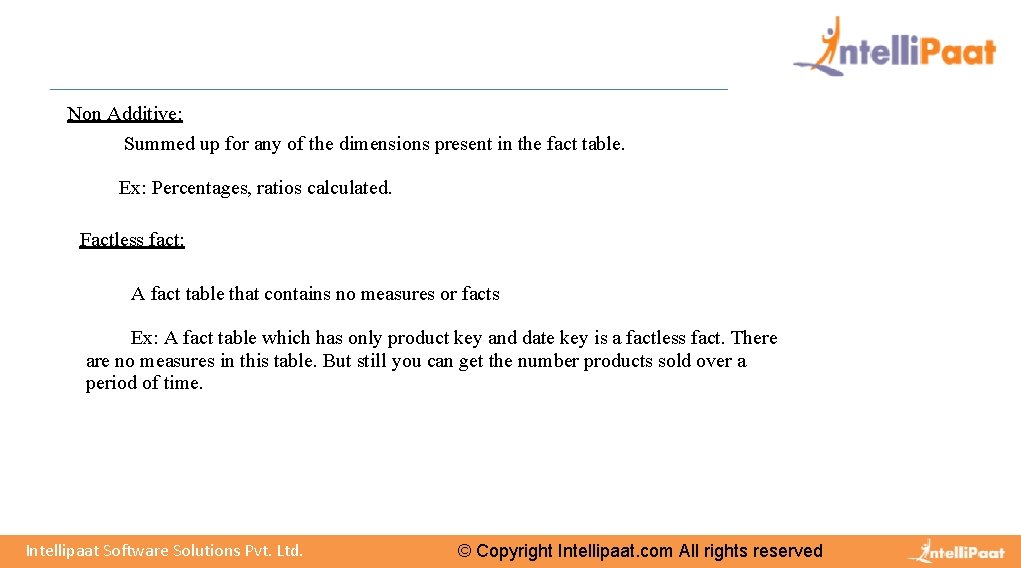 IntelliPaat

Non Additive:

Summed up for any of the dimensions present in the fact table.

Ex: Percentages, ratios calculated.

Factless fact:

A fact table that contains no measures or facts

Ex: A fact table which has only product key and date key is a factless fact. There are no measures in this table. But still you can get the number products sold over a period of time.

Intellipaat Software Solutions Pvt. Ltd.

© Copyright Intellipaat.com All rights reserved

IntelliPaat